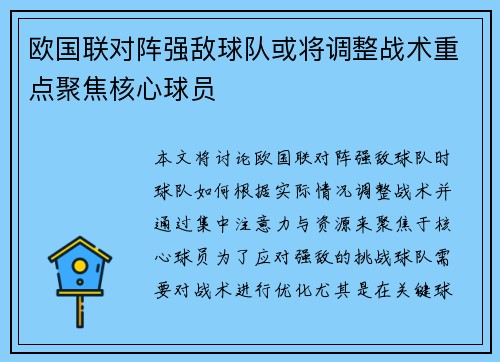 欧国联对阵强敌球队或将调整战术重点聚焦核心球员

本文将讨论欧国联对阵强敌球队时球队如何根据实际情况调整战术并通过集中注意力与资源来聚焦于核心球员为了应对强敌的挑战球队需要对战术进行优化尤其是在关键球